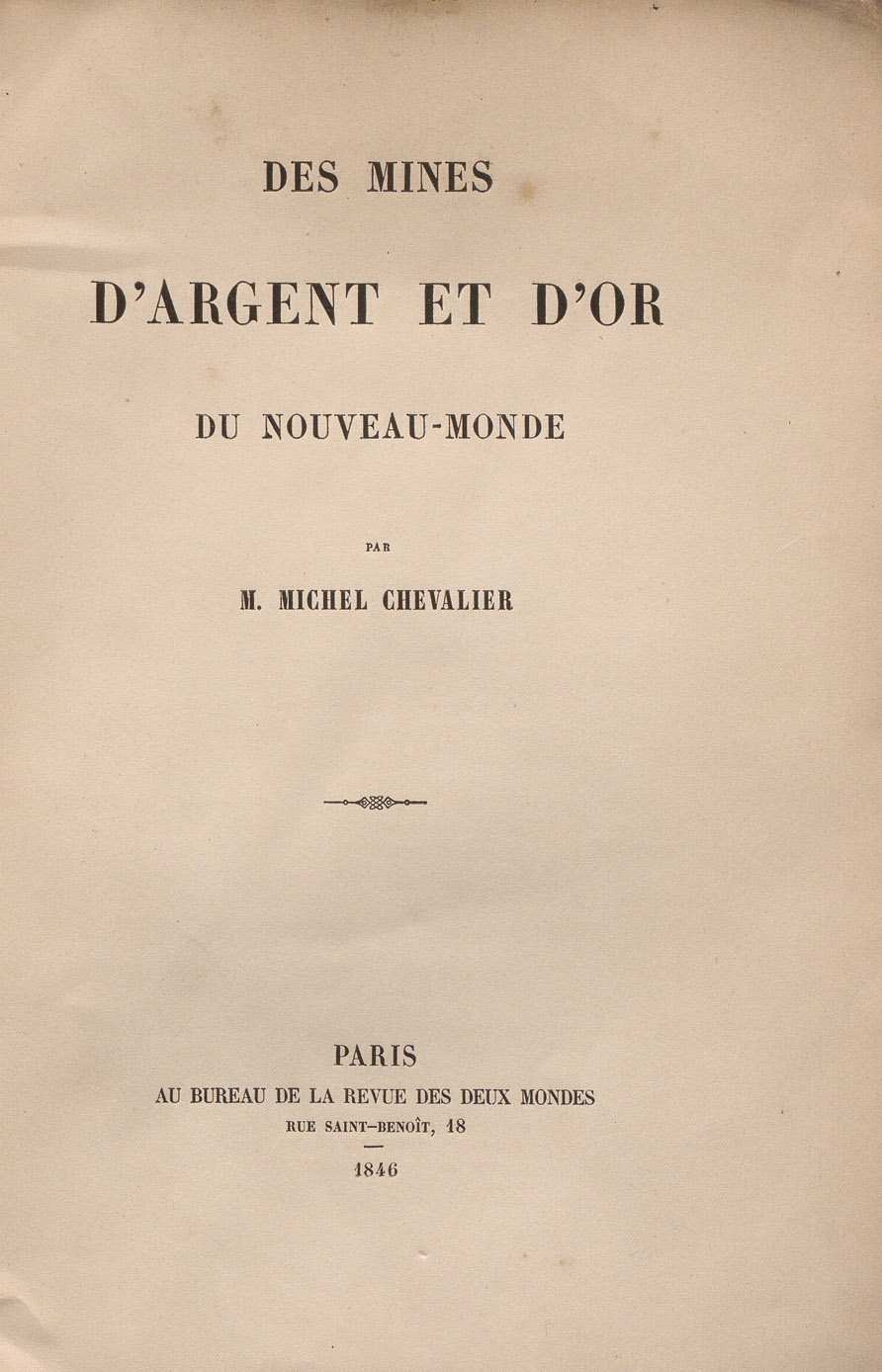 DES MINES

D'ARGENT ET D'OR

DU NOUVEAU-MONDE

PAR

M. MICHEL CHEVALIER

PARIS
AU BUREAU DE LA REVUE DES DEUX MONDES
RUE SAINT-BENOÎT, 18

1846